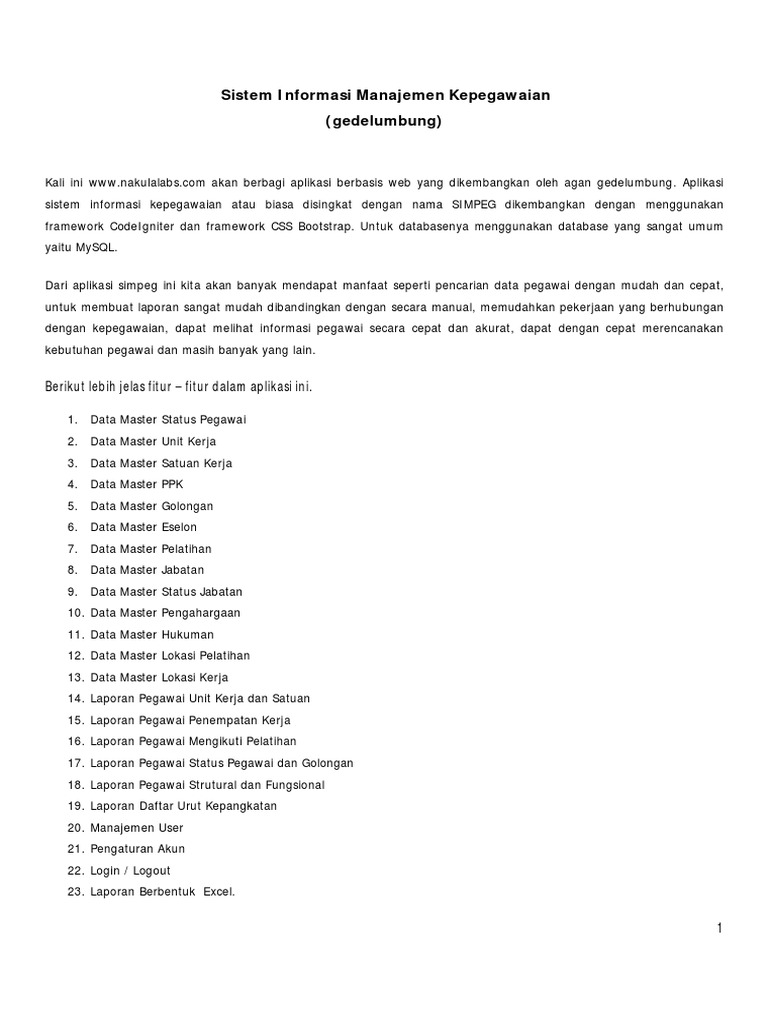 Sistem Informasi Manajemen Kepegawaian
(gedelumbung)

Kali ini www.nakulalabs.com akan berbagi aplikasi berbasis web yang dikembangkan oleh agan gedelumbung. Aplikasi sistem informasi kepegawaian atau biasa disingkat dengan nama SIMPEG dikembangkan dengan menggunakan framework CodeIgniter dan framework CSS Bootstrap. Untuk databasenya menggunakan database yang sangat umum yaitu MySQL.

Dari aplikasi simpeg ini kita akan banyak mendapat manfaat seperti pencarian data pegawai dengan mudah dan cepat, untuk membuat laporan sangat mudah dibandingkan dengan secara manual, memudahkan pekerjaan yang berhubungan dengan kepegawaian, dapat melihat informasi pegawai secara cepat dan akurat, dapat dengan cepat merencanakan kebutuhan pegawai dan masih banyak yang lain.

Berikut lebih jelas fitur – fitur dalam aplikasi ini.

1. Data Master Status Pegawai
2. Data Master Unit Kerja
3. Data Master Satuan Kerja
4. Data Master PPK
5. Data Master Golongan
6. Data Master Eselon
7. Data Master Pelatihan
8. Data Master Jabatan
9. Data Master Status Jabatan
10. Data Master Pengahargaan
11. Data Master Hukuman
12. Data Master Lokasi Pelatihan
13. Data Master Lokasi Kerja
14. Laporan Pegawai Unit Kerja dan Satuan
15. Laporan Pegawai Penempatan Kerja
16. Laporan Pegawai Mengikuti Pelatihan
17. Laporan Pegawai Status Pegawai dan Golongan
18. Laporan Pegawai Strutural dan Fungsional
19. Laporan Daftar Urut Kepangkatan
20. Manajemen User
21. Pengaturan Akun
22. Login / Logout
23. Laporan Berbentuk Excel.

1